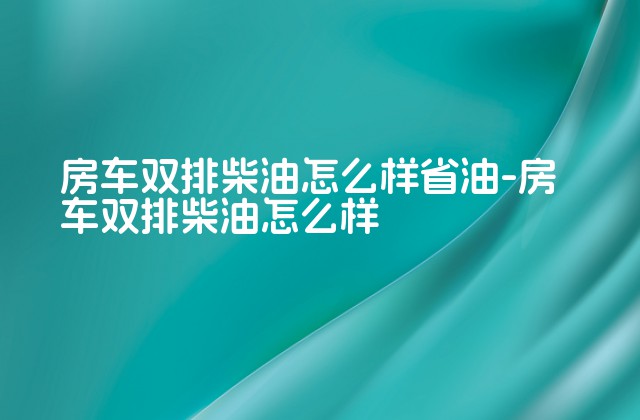 房车双排柴油怎么样省油-房车双排柴油怎么样